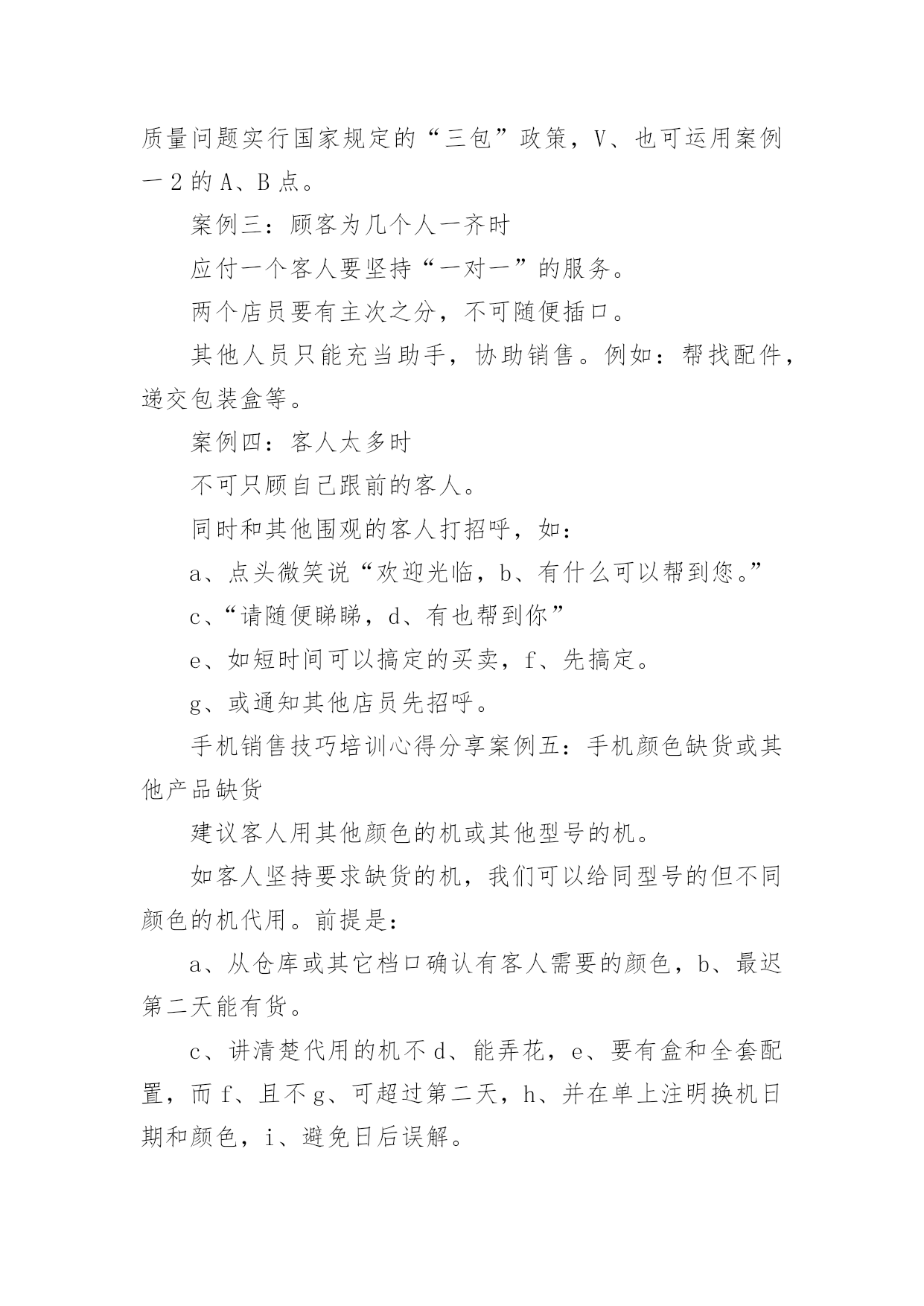 质量问题实行国家规定的“三包”政策，V、也可运用案例一2的A、B点。

案例三：顾客为几个人一齐时

应付一个客人要坚持“一对一”的服务。

两个店员要有主次之分，不可随便插口。

其他人员只能充当助手，协助销售。例如：帮找配件，递交包装盒等。

案例四：客人太多时

不可只顾自己跟前的客人。

同时和其他围观的客人打招呼，如：

a、点头微笑说“欢迎光临，b、有什么可以帮到您。”

c、“请随便睇睇，d、有也帮到你”

e、如短时间可以搞定的买卖，f、先搞定。

g、或通知其他店员先招呼。

手机销售技巧培训心得分享案例五：手机颜色缺货或其他产品缺货

建议客人用其他颜色的机或其他型号的机。

如客人坚持要求缺货的机，我们可以给同型号的但不同颜色的机代用。前提是：

a、从仓库或其它档口确认有客人需要的颜色，b、最迟第二天能有货。

c、讲清楚代用的机不d、能弄花，e、要有盒和全套配置，而f、且不g、可超过第二天，h、并在单上注明换机日期和颜色，i、避免日后误解。